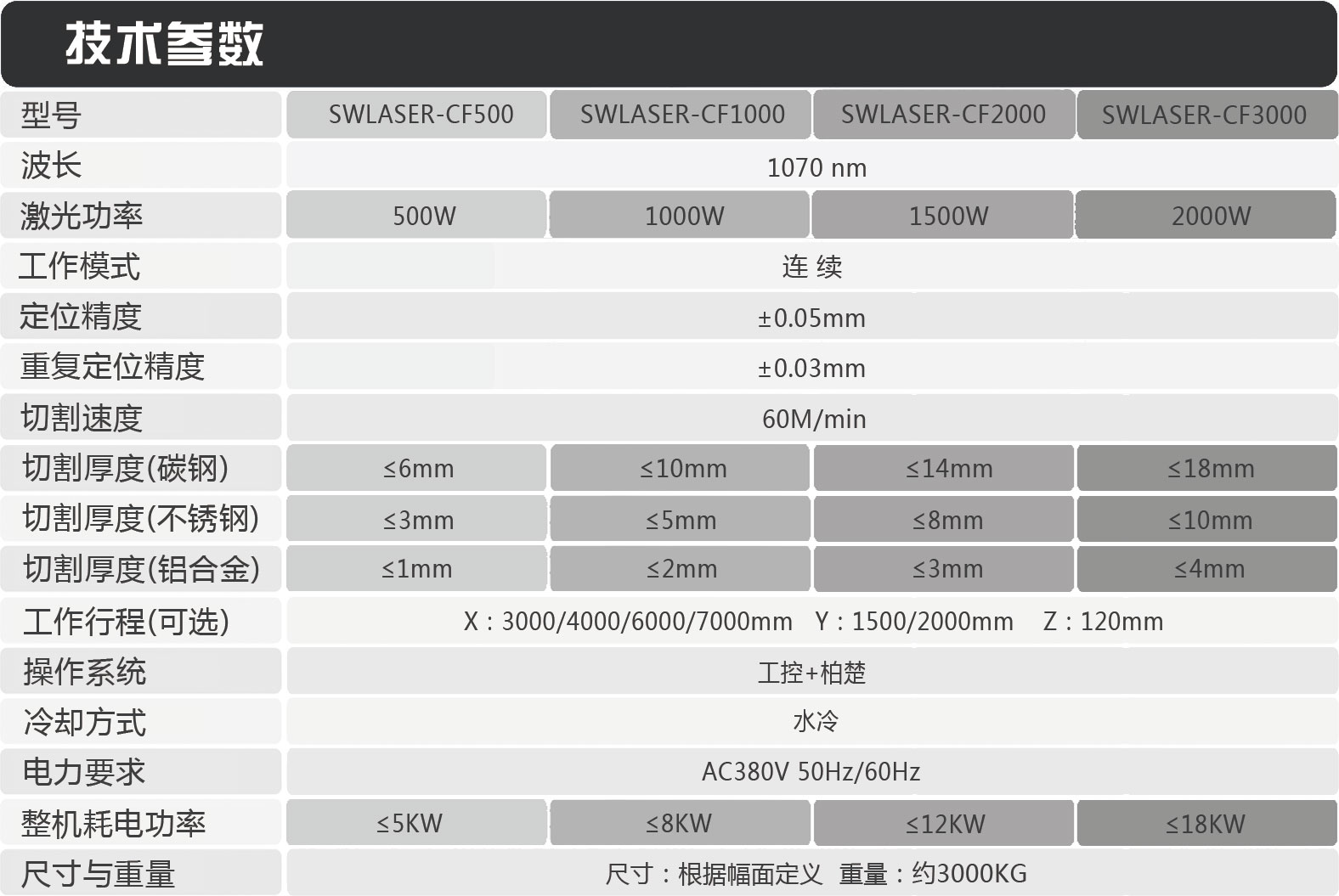 技术参数

| 型号 | SWLASER-CF500 | SWLASER-CF1000 | SWLASER-CF2000 | SWLASER-CF3000 |
|---|---|---|---|---|
| 波长 | 1070 nm | | | |
| 激光功率 | 500W | 1000W | 1500W | 2000W |
| 工作模式 | 连 续 | | | |
| 定位精度 | ±0.05mm | | | |
| 重复定位精度 | ±0.03mm | | | |
| 切割速度 | 60M/min | | | |
| 切割厚度(碳钢) | ≤6mm | ≤10mm | ≤14mm | ≤18mm |
| 切割厚度(不锈钢) | ≤3mm | ≤5mm | ≤8mm | ≤10mm |
| 切割厚度(铝合金) | ≤1mm | ≤2mm | ≤3mm | ≤4mm |
| 工作行程(可选) | X：3000/4000/6000/7000mm Y：1500/2000mm Z：120mm | | | |
| 操作系统 | 工控+柏楚 | | | |
| 冷却方式 | 水冷 | | | |
| 电力要求 | AC380V 50Hz/60Hz | | | |
| 整机耗电功率 | ≤5KW | ≤8KW | ≤12KW | ≤18KW |
| 尺寸与重量 | 尺寸：根据幅面定义 重量：约3000KG | | | |